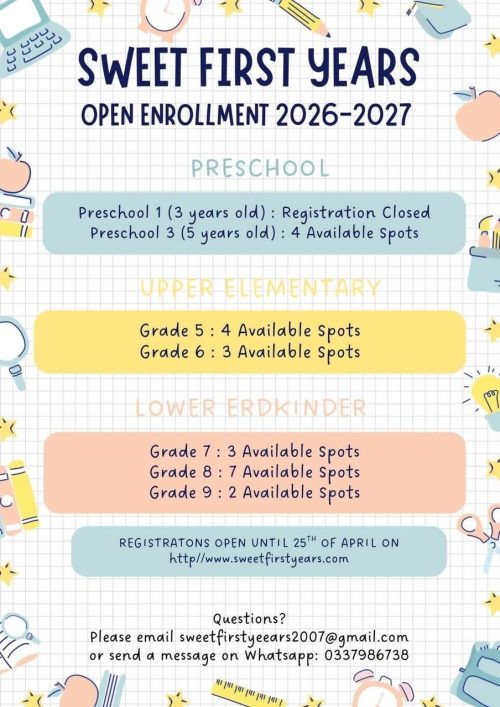 SWEET FIRST YEARS
OPEN ENROLLMENT 2026-2027

PRESCHOOL

Preschool 1 (3 years old) : Registration Closed
Preschool 3 (5 years old) : 4 Available Spots

UPPER ELEMENTARY

Grade 5 : 4 Available Spots
Grade 6 : 3 Available Spots

LOWER ERDKINDER

Grade 7 : 3 Available Spots
Grade 8 : 7 Available Spots
Grade 9 : 2 Available Spots

REGISTRATONS OPEN UNTIL 25$^{TH}$ OF APRIL ON
http//www.sweetfirstyears.com

Questions?
Please email sweetfirstyeears2007@gmail.com
or send a message on Whatsapp: 0337986738